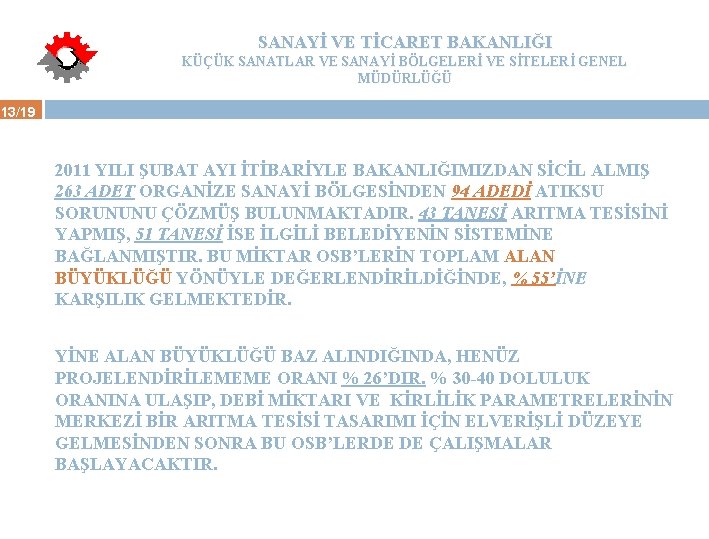 SANAYİ VE TİCARET BAKANLIĞI
KÜÇÜK SANATLAR VE SANAYİ BÖLGELERİ VE SİTELERİ GENEL MÜDÜRLÜĞÜ

13/19

2011 YILI ŞUBAT AYI İTİBARİYLE BAKANLIĞIMIZDAN SİCİL ALMIŞ 263 ADET ORGANİZE SANAYİ BÖLGESİNDEN 94 ADEDİ ATIKSU SORUNUNU ÇÖZMÜŞ BULUNMAKTADIR. 43 TANESİ ARITMA TESİSİNİ YAPMIŞ, 51 TANESİ İSE İLGİLİ BELEDİYENİN SİSTEMİNE BAĞLANMIŞTIR. BU MİKTAR OSB'LERİN TOPLAM ALAN BÜYÜKLÜĞÜ YÖNÜYLE DEĞERLENDİRİLDİĞİNDE, % 55'İNE KARŞILIK GELMEKTEDİR.

YİNE ALAN BÜYÜKLÜĞÜ BAZ ALINDIĞINDA, HENÜZ PROJELENDİRİLEMEME ORANI % 26'DIR. % 30-40 DOLULUK ORANINA ULAŞIP, DEBİ MİKTARI VE KİRLİLİK PARAMETRELERİNİN MERKEZİ BİR ARITMA TESİSİ TASARIMI İÇİN ELVERİŞLİ DÜZEYE GELMESİNDEN SONRA BU OSB'LERDE DE ÇALIŞMALAR BAŞLAYACAKTIR.